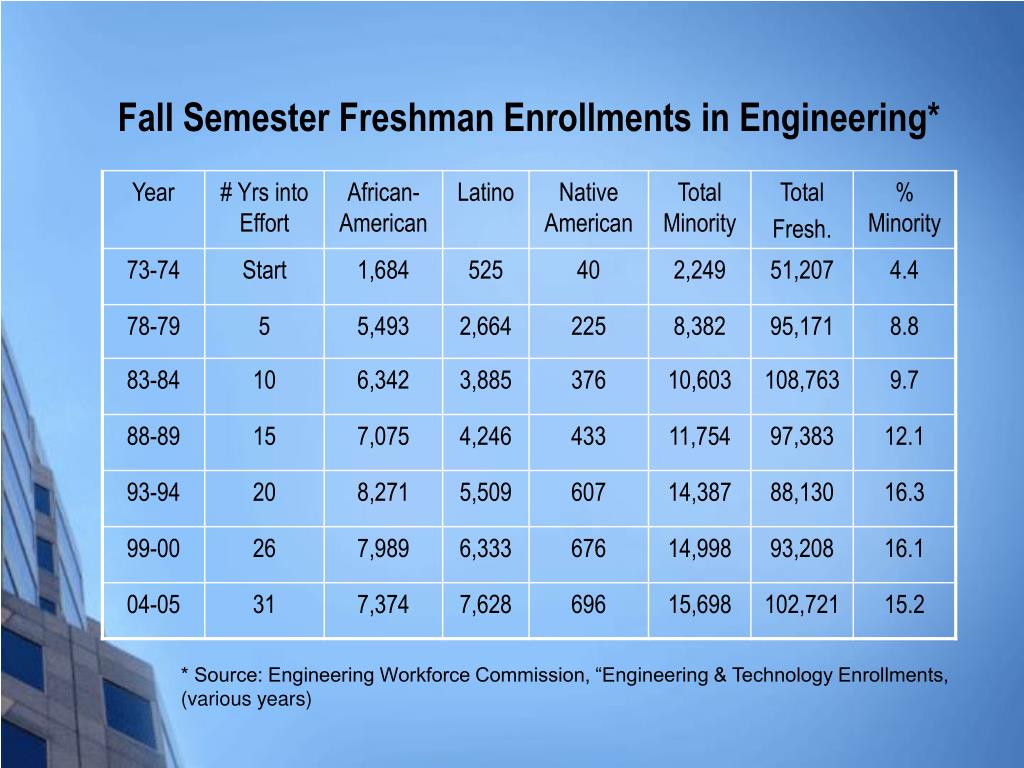 Fall Semester Freshman Enrollments in Engineering*

| Year | # Yrs into Effort | African-American | Latino | Native American | Total Minority | Total Fresh. | % Minority |
|---|---|---|---|---|---|---|---|
| 73-74 | Start | 1,684 | 525 | 40 | 2,249 | 51,207 | 4.4 |
| 78-79 | 5 | 5,493 | 2,664 | 225 | 8,382 | 95,171 | 8.8 |
| 83-84 | 10 | 6,342 | 3,885 | 376 | 10,603 | 108,763 | 9.7 |
| 88-89 | 15 | 7,075 | 4,246 | 433 | 11,754 | 97,383 | 12.1 |
| 93-94 | 20 | 8,271 | 5,509 | 607 | 14,387 | 88,130 | 16.3 |
| 99-00 | 26 | 7,989 | 6,333 | 676 | 14,998 | 93,208 | 16.1 |
| 04-05 | 31 | 7,374 | 7,628 | 696 | 15,698 | 102,721 | 15.2 |

* Source: Engineering Workforce Commission, “Engineering & Technology Enrollments, (various years)